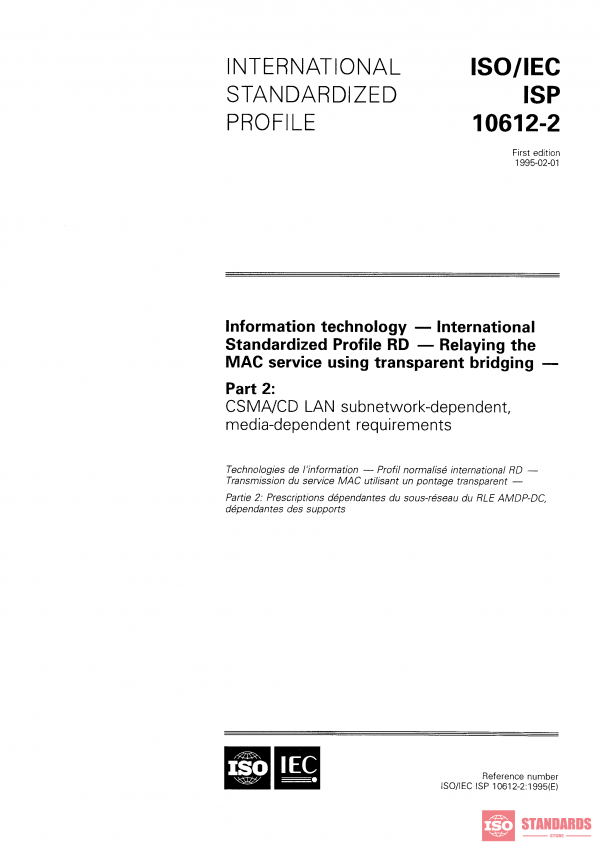 INTERNATIONAL STANDARDIZED PROFILE

ISO/IEC ISP 10612-2

First edition
1995-02-01

Information technology — International Standardized Profile RD — Relaying the MAC service using transparent bridging —

Part 2:
CSMA/CD LAN subnetwork-dependent, media-dependent requirements

Technologies de l'information — Profil normalisé international RD — Transmission du service MAC utilisant un pontage transparent —

Partie 2: Prescriptions dépendantes du sous-réseau du RLE AMDP-DC, dépendantes des supports

ISO IEC

Reference number
ISO/IEC ISP 10612-2:1995(E)

ISO STANDARDS
STORE